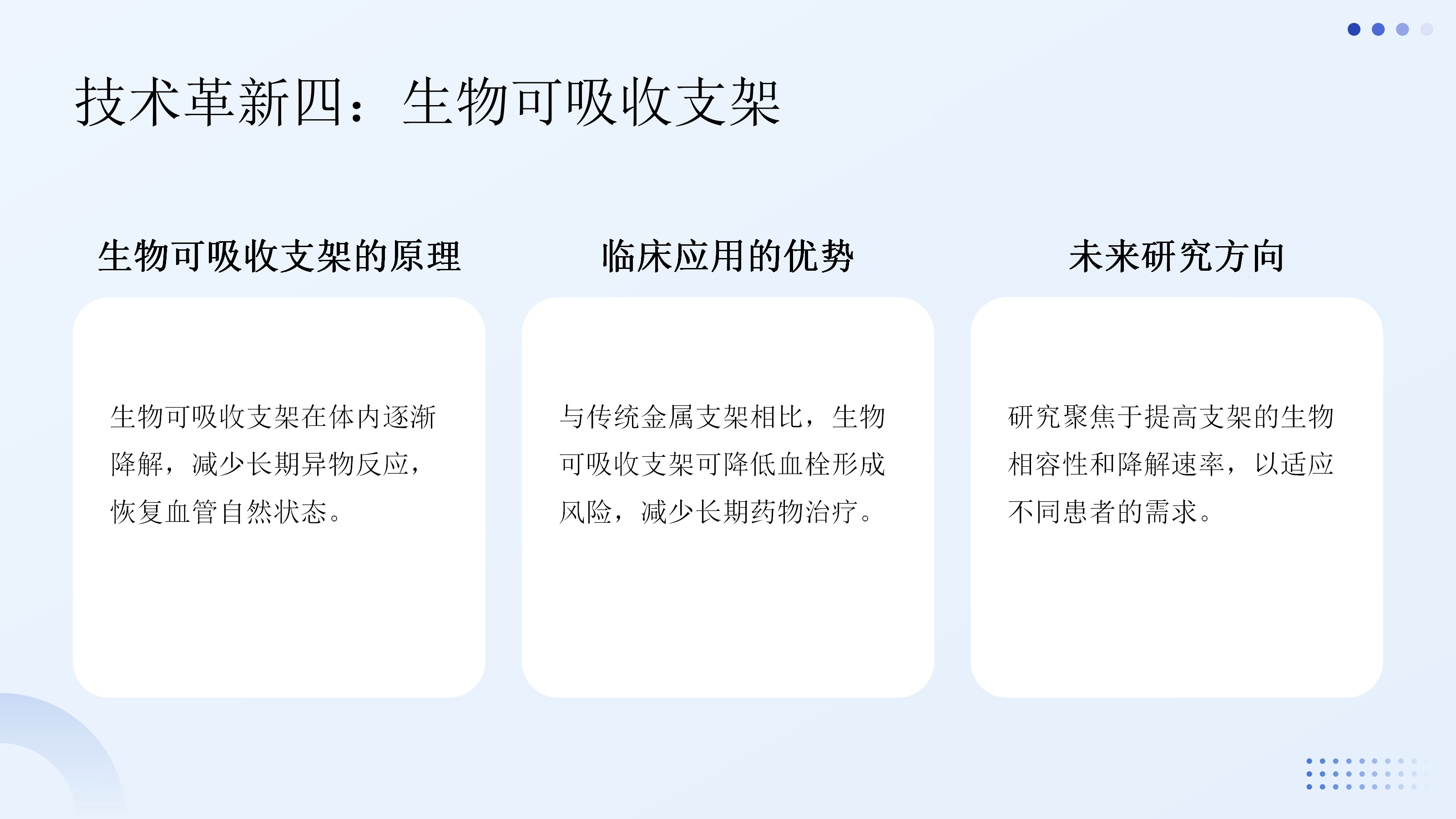 技术革新四：生物可吸收支架

生物可吸收支架的原理

生物可吸收支架在体内逐渐降解，减少长期异物反应，恢复血管自然状态。

临床应用的优势

与传统金属支架相比，生物可吸收支架可降低血栓形成风险，减少长期药物治疗。

未来研究方向

研究聚焦于提高支架的生物相容性和降解速率，以适应不同患者的需求。